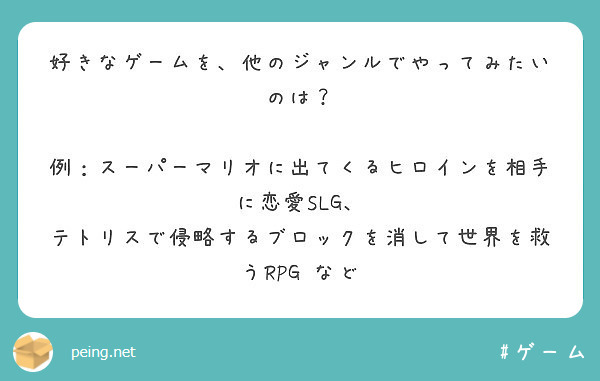 好きなゲームを、他のジャンルでやってみたいのは？

例：スーパーマリオに出てくるヒロインを相手に恋愛SLG、
テトリスで侵略するブロックを消して世界を救うRPG など

peing.net

#ゲーム